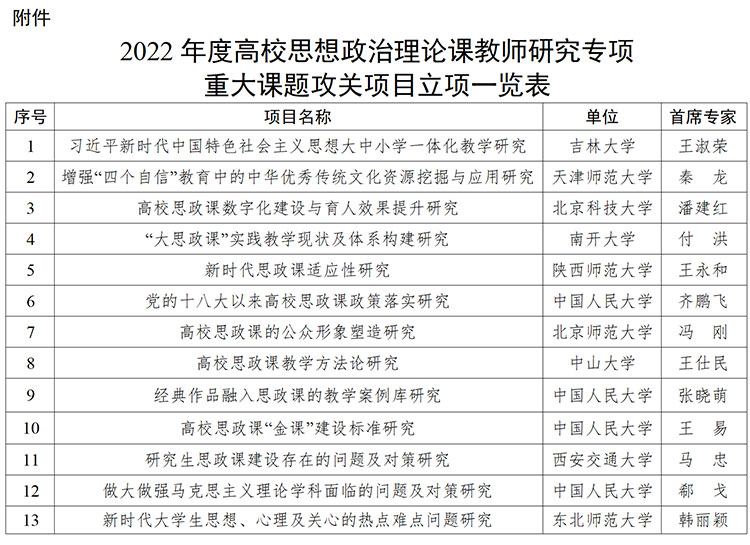 附件

2022 年度高校思想政治理论课教师研究专项
重大课题攻关项目立项一览表

| 序号 | 项目名称 | 单位 | 首席专家 |
|---|---|---|---|
| 1 | 习近平新时代中国特色社会主义思想大中小学一体化教学研究 | 吉林大学 | 王淑荣 |
| 2 | 增强“四个自信”教育中的中华优秀传统文化资源挖掘与应用研究 | 天津师范大学 | 秦 龙 |
| 3 | 高校思政课数字化建设与育人效果提升研究 | 北京科技大学 | 潘建红 |
| 4 | “大思政课”实践教学现状及体系构建研究 | 南开大学 | 付 洪 |
| 5 | 新时代思政课适应性研究 | 陕西师范大学 | 王永和 |
| 6 | 党的十八大以来高校思政课政策落实研究 | 中国人民大学 | 齐鹏飞 |
| 7 | 高校思政课的公众形象塑造研究 | 北京师范大学 | 冯 刚 |
| 8 | 高校思政课教学方法论研究 | 中山大学 | 王仕民 |
| 9 | 经典作品融入思政课的教学案例库研究 | 中国人民大学 | 张晓萌 |
| 10 | 高校思政课“金课”建设标准研究 | 中国人民大学 | 王 易 |
| 11 | 研究生思政课建设存在的问题及对策研究 | 西安交通大学 | 马 忠 |
| 12 | 做大做强马克思主义理论学科面临的问题及对策研究 | 中国人民大学 | 郗 戈 |
| 13 | 新时代大学生思想、心理及关心的热点难点问题研究 | 东北师范大学 | 韩丽颖 |